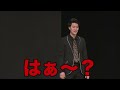 はぁ〜？